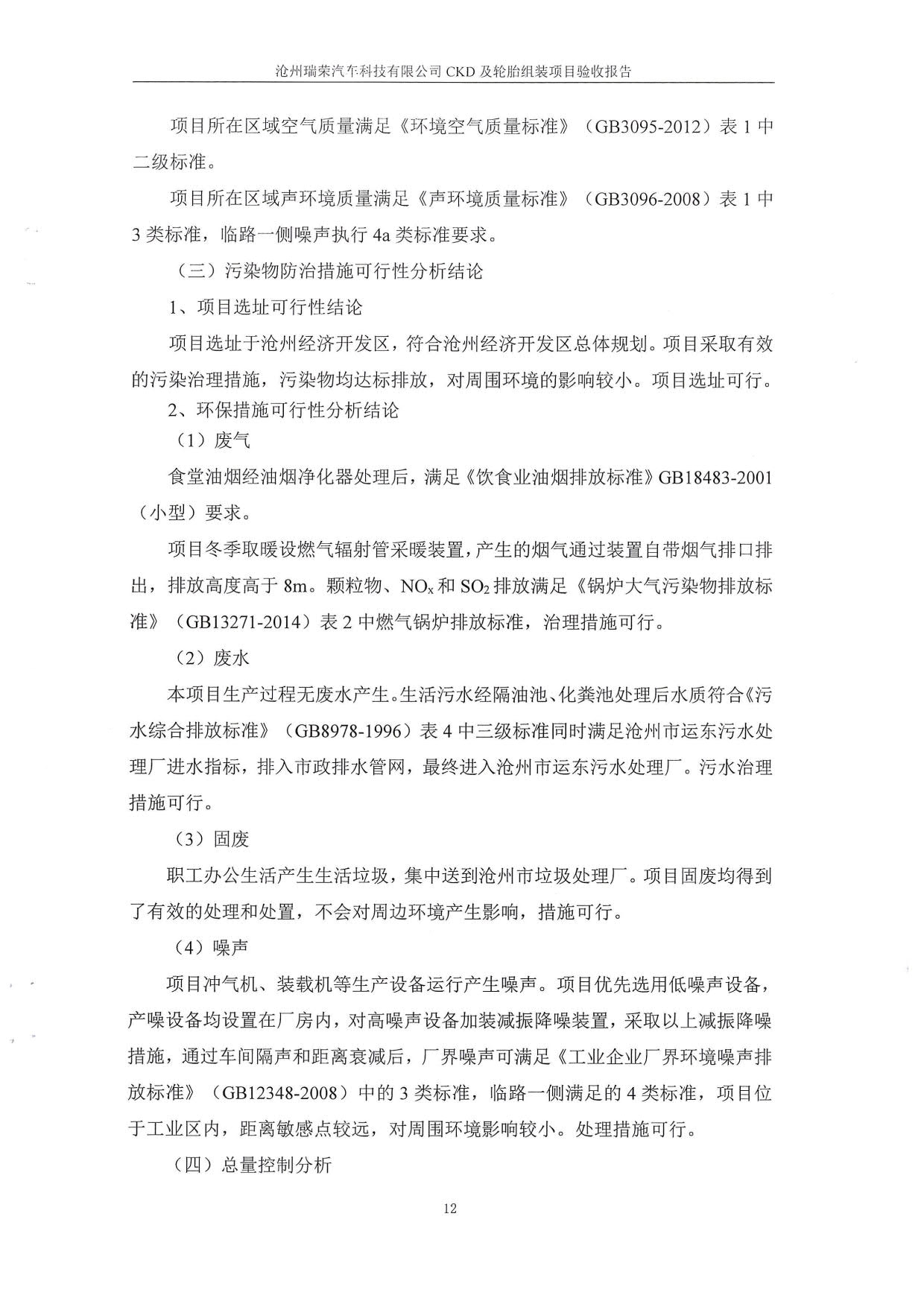 沧州瑞荣汽车科技有限公司 CKD 及轮胎组装项目验收报告

项目所在区域空气质量满足《环境空气质量标准》（GB3095-2012）表 1 中二级标准。

项目所在区域声环境质量满足《声环境质量标准》（GB3096-2008）表 1 中 3 类标准，临路一侧噪声执行 4a 类标准要求。

（三）污染物防治措施可行性分析结论

1、项目选址可行性结论

项目选址于沧州经济开发区，符合沧州经济开发区总体规划。项目采取有效的污染治理措施，污染物均达标排放，对周围环境的影响较小。项目选址可行。

2、环保措施可行性分析结论

（1）废气

食堂油烟经油烟净化器处理后，满足《饮食业油烟排放标准》GB18483-2001（小型）要求。

项目冬季取暖设燃气辐射管采暖装置，产生的烟气通过装置自带烟气排口排出，排放高度高于 8m。颗粒物、$NO_x$ 和 $SO_2$ 排放满足《锅炉大气污染物排放标准》（GB13271-2014）表 2 中燃气锅炉排放标准，治理措施可行。

（2）废水

本项目生产过程无废水产生。生活污水经隔油池、化粪池处理后水质符合《污水综合排放标准》（GB8978-1996）表 4 中三级标准同时满足沧州市运东污水处理厂进水指标，排入市政排水管网，最终进入沧州市运东污水处理厂。污水治理措施可行。

（3）固废

职工办公生活产生生活垃圾，集中送到沧州市垃圾处理厂。项目固废均得到了有效的处理和处置，不会对周边环境产生影响，措施可行。

（4）噪声

项目冲气机、装载机等生产设备运行产生噪声。项目优先选用低噪声设备，产噪设备均设置在厂房内，对高噪声设备加装减振降噪装置，采取以上减振降噪措施，通过车间隔声和距离衰减后，厂界噪声可满足《工业企业厂界环境噪声排放标准》（GB12348-2008）中的 3 类标准，临路一侧满足的 4 类标准，项目位于工业区内，距离敏感点较远，对周围环境影响较小。处理措施可行。

（四）总量控制分析

12